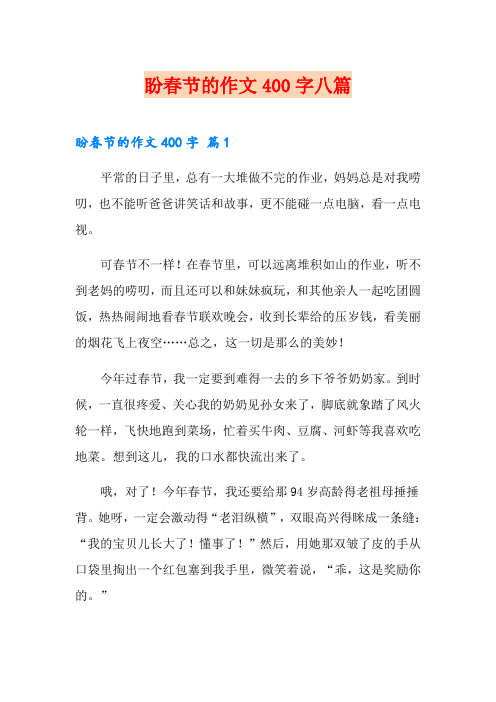 盼春节的作文400字八篇

盼春节的作文400字 篇1

平常的日子里，总有一大堆做不完的作业，妈妈总是对我唠叨，也不能听爸爸讲笑话和故事，更不能碰一点电脑，看一点电视。

可春节不一样！在春节里，可以远离堆积如山的作业，听不到老妈的唠叨，而且还可以和妹妹疯玩，和其他亲人一起吃团圆饭，热热闹闹地看春节联欢晚会，收到长辈给的压岁钱，看美丽的烟花飞上夜空……总之，这一切是那么的美妙！

今年过春节，我一定要到难得一去的乡下爷爷奶奶家。到时候，一直很疼爱、关心我的奶奶见孙女来了，脚底就象踏了风火轮一样，飞快地跑到菜场，忙着买牛肉、豆腐、河虾等我喜欢吃地菜。想到这儿，我的口水都快流出来了。

哦，对了！今年春节，我还要给那94岁高龄得老祖母捶捶背。她呀，一定会激动得“老泪纵横”，双眼高兴得眯成一条缝：“我的宝贝儿长大了！懂事了！”然后，用她那双皱了皮的手从口袋里掏出一个红包塞到我手里，微笑着说，“乖，这是奖励你的。”